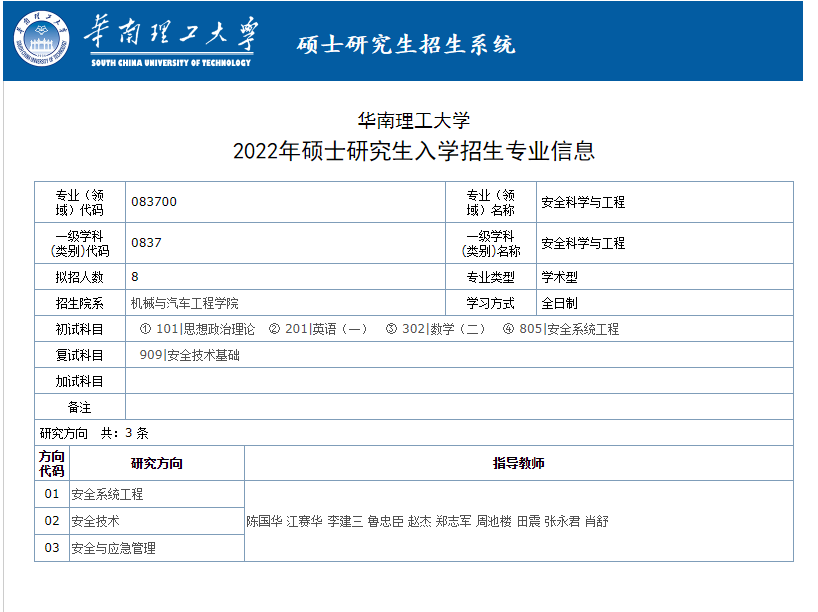 华南理工大学
SOUTH CHINA UNIVERSITY OF TECHNOLOGY
硕士研究生招生系统

华南理工大学
2022年硕士研究生入学招生专业信息

| 专业（领域）代码 | 083700 | 专业（领域）名称 | 安全科学与工程 |
|---|---|---|---|
| 一级学科(类别)代码 | 0837 | 一级学科(类别)名称 | 安全科学与工程 |
| 拟招人数 | 8 | 专业类型 | 学术型 |
| 招生院系 | 机械与汽车工程学院 | 学习方式 | 全日制 |
| 初试科目 | ① 101\|思想政治理论 ② 201\|英语（一） ③ 302\|数学（二） ④ 805\|安全系统工程 | | |
| 复试科目 | 909\|安全技术基础 | | |
| 加试科目 | | | |
| 备注 | | | |

研究方向 共：3 条

| 方向代码 | 研究方向 | 指导教师 |
|---|---|---|
| 01 | 安全系统工程 | 陈国华 江赛华 李建三 鲁忠臣 赵杰 郑志军 周池楼 田震 张永君 肖舒 |
| 02 | 安全技术 | |
| 03 | 安全与应急管理 | |